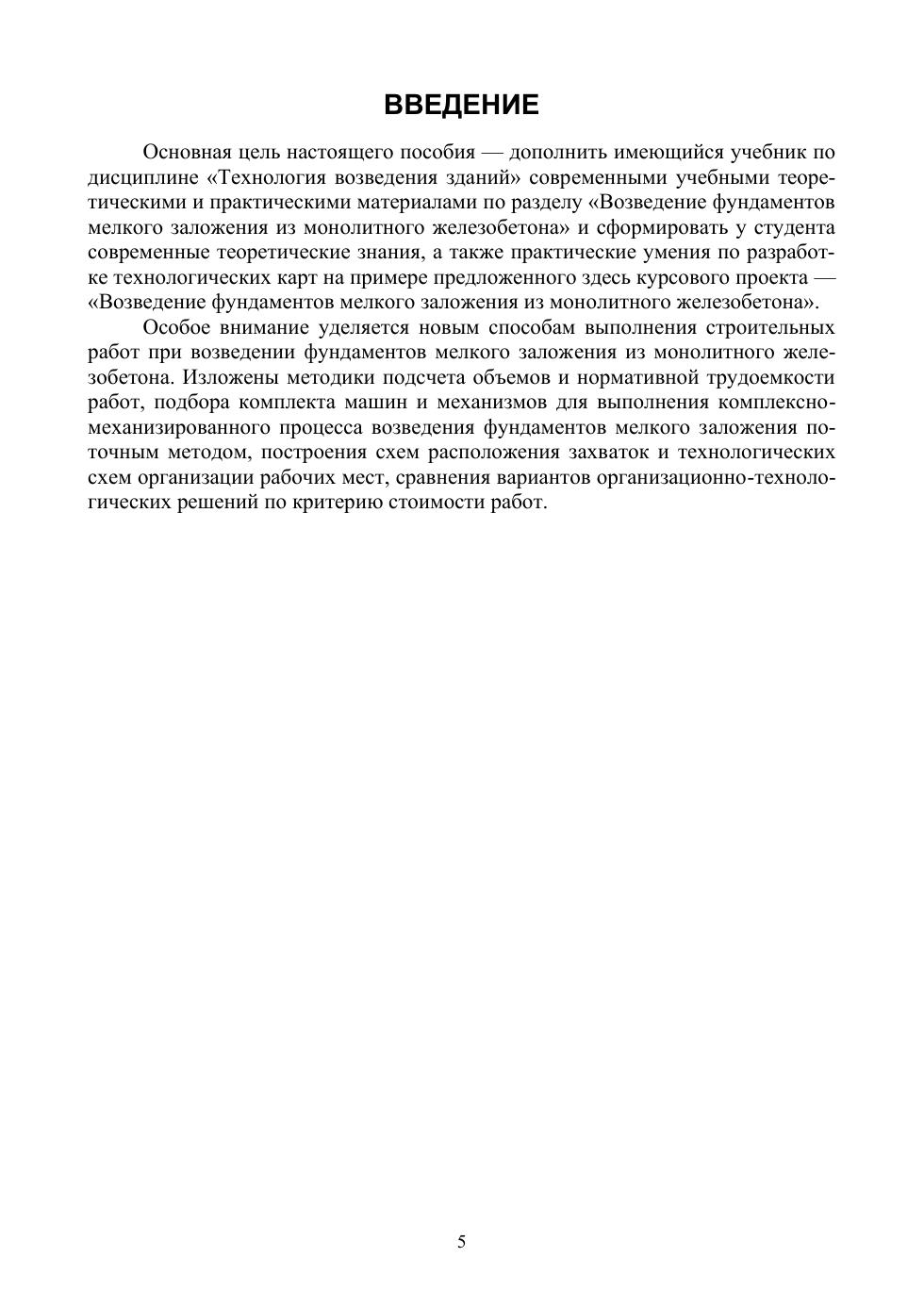 ВВЕДЕНИЕ

Основная цель настоящего пособия — дополнить имеющийся учебник по дисциплине «Технология возведения зданий» современными учебными теоретическими и практическими материалами по разделу «Возведение фундаментов мелкого заложения из монолитного железобетона» и сформировать у студента современные теоретические знания, а также практические умения по разработке технологических карт на примере предложенного здесь курсового проекта — «Возведение фундаментов мелкого заложения из монолитного железобетона».

Особое внимание уделяется новым способам выполнения строительных работ при возведении фундаментов мелкого заложения из монолитного железобетона. Изложены методики подсчета объемов и нормативной трудоемкости работ, подбора комплекта машин и механизмов для выполнения комплексно-механизированного процесса возведения фундаментов мелкого заложения поточным методом, построения схем расположения захваток и технологических схем организации рабочих мест, сравнения вариантов организационно-технологических решений по критерию стоимости работ.

5